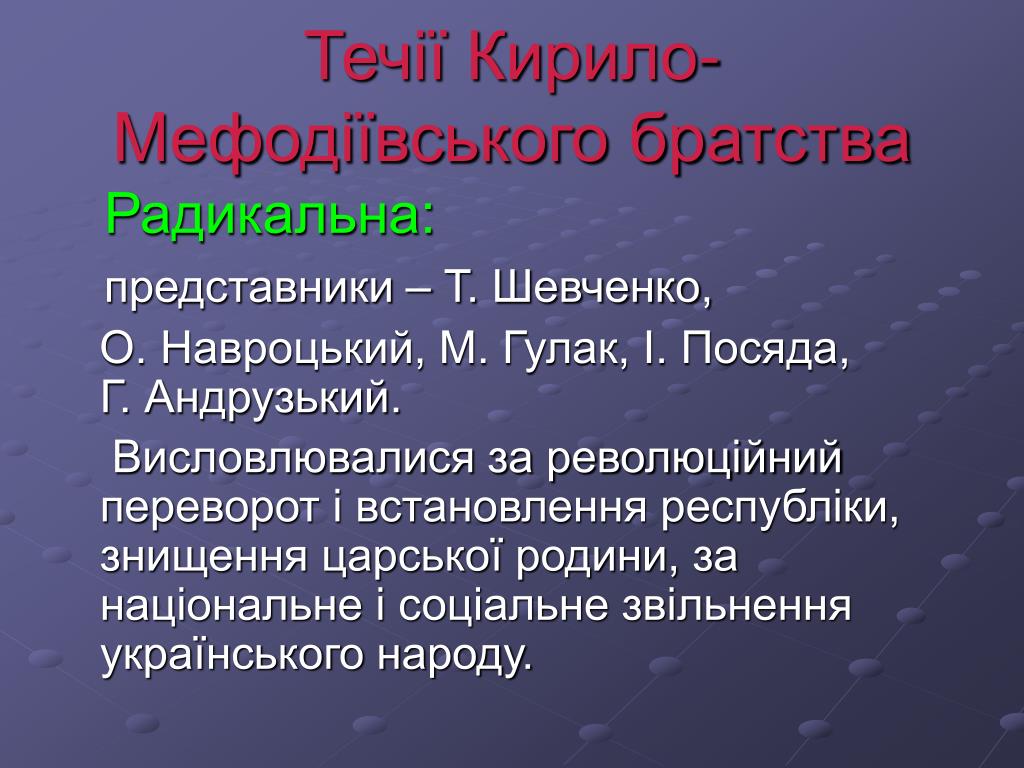 Течії Кирило-Мефодіївського братства

Радикальна:

представники – Т. Шевченко, О. Навроцький, М. Гулак, І. Посяда, Г. Андрузький.

Висловлювалися за революційний переворот і встановлення республіки, знищення царської родини, за національне і соціальне звільнення українського народу.